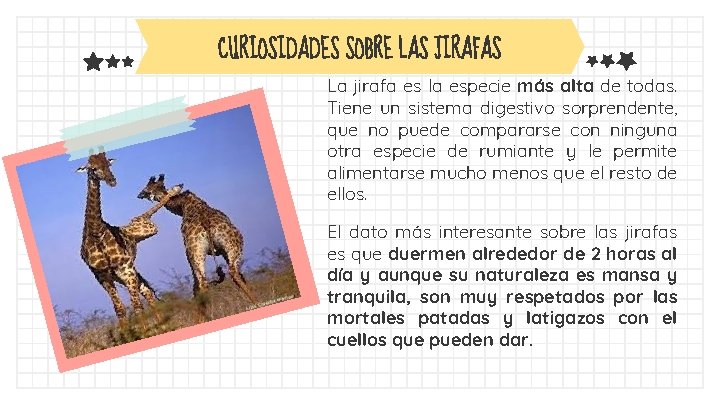 CURIOSIDADES SOBRE LAS JIRAFAS

La jirafa es la especie más alta de todas. Tiene un sistema digestivo sorprendente, que no puede compararse con ninguna otra especie de rumiante y le permite alimentarse mucho menos que el resto de ellos.

El dato más interesante sobre las jirafas es que duermen alrededor de 2 horas al día y aunque su naturaleza es mansa y tranquila, son muy respetados por las mortales patadas y latigazos con el cuellos que pueden dar.